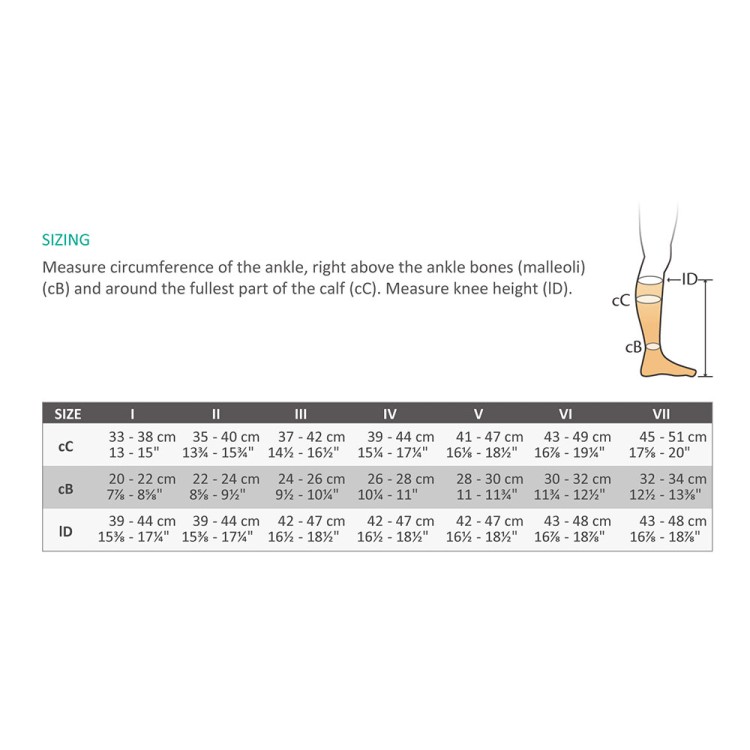 SIZING

Measure circumference of the ankle, right above the ankle bones (malleoli) (cB) and around the fullest part of the calf (cC). Measure knee height (lD).

lD
cC
cB

| SIZE | I | II | III | IV | V | VI | VII |
|---|---|---|---|---|---|---|---|
| cC | 33 - 38 cm 13 - 15" | 35 - 40 cm 13¾ - 15¾" | 37 - 42 cm 14½ - 16½" | 39 - 44 cm 15¼ - 17¼" | 41 - 47 cm 16⅛ - 18½" | 43 - 49 cm 16⅞ - 19¼" | 45 - 51 cm 17⅝ - 20" |
| cB | 20 - 22 cm 7⅞ - 8⅝" | 22 - 24 cm 8⅝ - 9½" | 24 - 26 cm 9½ - 10¼" | 26 - 28 cm 10¼ - 11" | 28 - 30 cm 11 - 11¾" | 30 - 32 cm 11¾ - 12½" | 32 - 34 cm 12½ - 13⅜" |
| lD | 39 - 44 cm 15⅜ - 17¼" | 39 - 44 cm 15⅜ - 17¼" | 42 - 47 cm 16½ - 18½" | 42 - 47 cm 16½ - 18½" | 42 - 47 cm 16½ - 18½" | 43 - 48 cm 16⅞ - 18⅞" | 43 - 48 cm 16⅞ - 18⅞" |